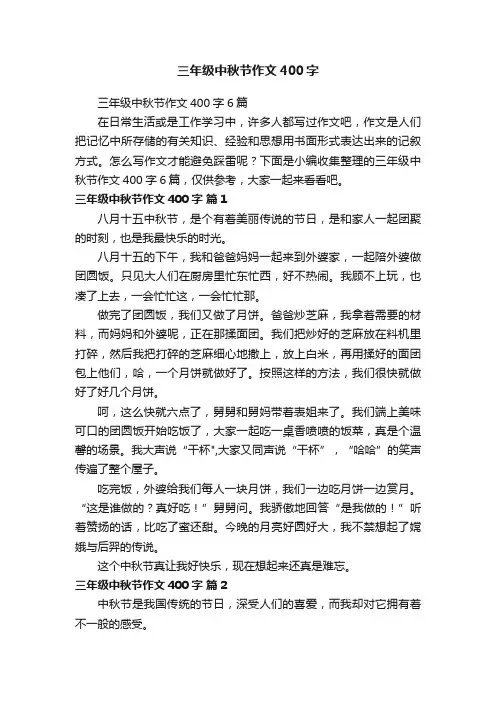 三年级中秋节作文400字

三年级中秋节作文400字6篇

在日常生活或是工作学习中，许多人都写过作文吧，作文是人们把记忆中所存储的有关知识、经验和思想用书面形式表达出来的记叙方式。怎么写作文才能避免踩雷呢？下面是小编收集整理的三年级中秋节作文400字6篇，仅供参考，大家一起来看看吧。

三年级中秋节作文400字 篇1

八月十五中秋节，是个有着美丽传说的节日，是和家人一起团聚的时刻，也是我最快乐的时光。

八月十五的下午，我和爸爸妈妈一起来到外婆家，一起陪外婆做团圆饭。只见大人们在厨房里忙东忙西，好不热闹。我顾不上玩，也凑了上去，一会忙忙这，一会忙忙那。

做完了团圆饭，我们又做了月饼。爸爸炒芝麻，我拿着需要的材料，而妈妈和外婆呢，正在那揉面团。我们把炒好的芝麻放在料机里打碎，然后我把打碎的芝麻细心地撒上，放上白米，再用揉好的面团包上他们，哈，一个月饼就做好了。按照这样的方法，我们很快就做好了好几个月饼。

呵，这么快就六点了，舅舅和舅妈带着表姐来了。我们端上美味可口的团圆饭开始吃饭了，大家一起吃一桌香喷喷的饭菜，真是个温馨的场景。我大声说“干杯”,大家又同声说“干杯”，“哈哈”的笑声传遍了整个屋子。

吃完饭，外婆给我们每人一块月饼，我们一边吃月饼一边赏月。“这是谁做的？真好吃！”舅舅问。我骄傲地回答“是我做的！”听着赞扬的话，比吃了蜜还甜。今晚的月亮好圆好大，我不禁想起了嫦娥与后羿的传说。

这个中秋节真让我好快乐，现在想起来还真是难忘。

三年级中秋节作文400字 篇2

中秋节是我国传统的节日，深受人们的喜爱，而我却对它拥有着不一般的感受。